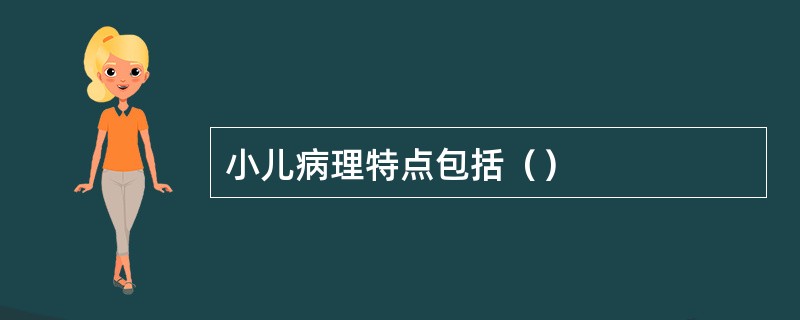 小儿病理特点包括（）